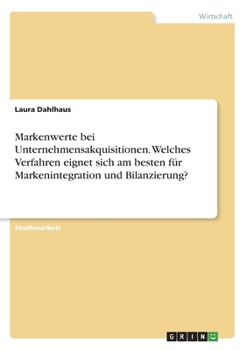 Wirtschaft

Laura Dahlhaus

Markenwerte bei Unternehmensakquisitionen. Welches Verfahren eignet sich am besten für Markenintegration und Bilanzierung?

Studienarbeit

GRIN